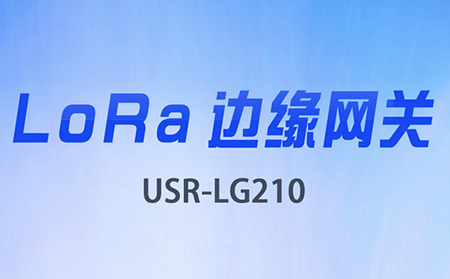 LoRa 边缘网关

USR-LG210